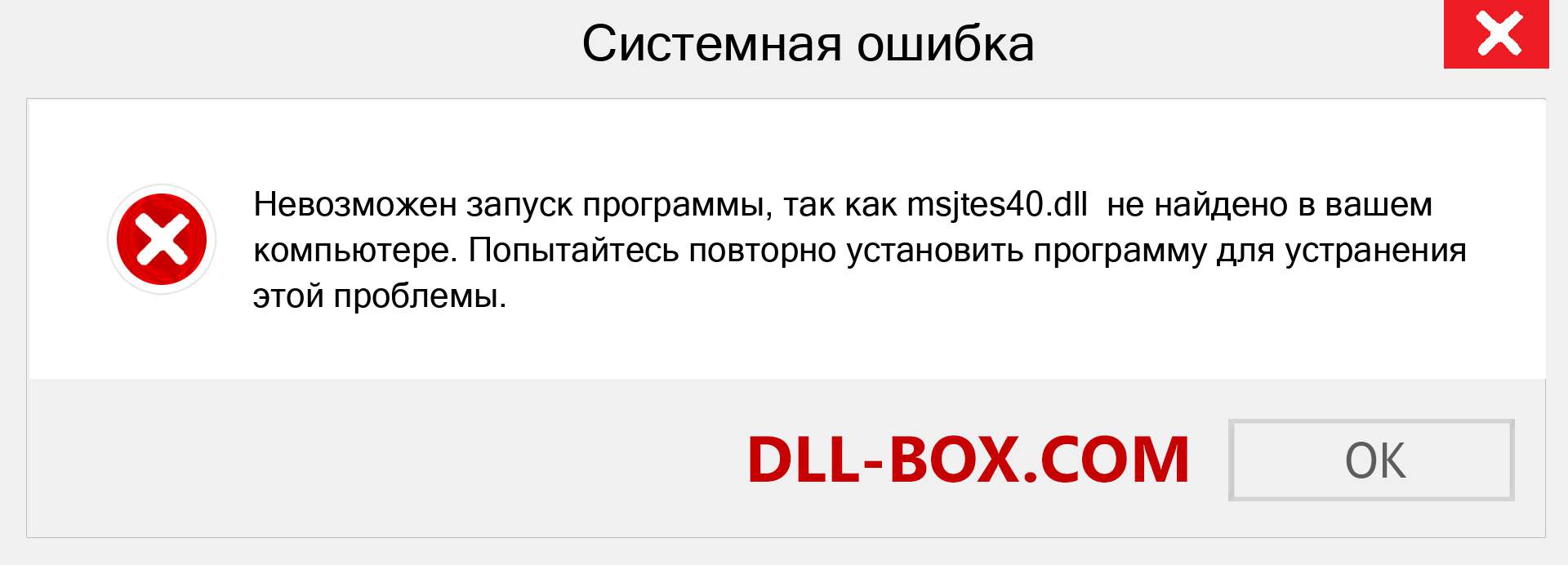 Системная ошибка

Невозможен запуск программы, так как msjtes40.dll  не найдено в вашем компьютере. Попытайтесь повторно установить программу для устранения этой проблемы.

DLL-BOX.COM

OK